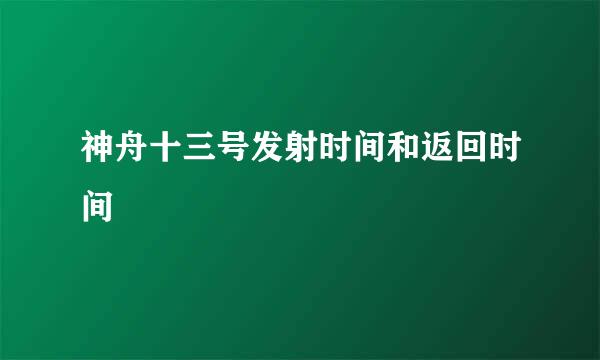 神舟十三号发射时间和返回时间